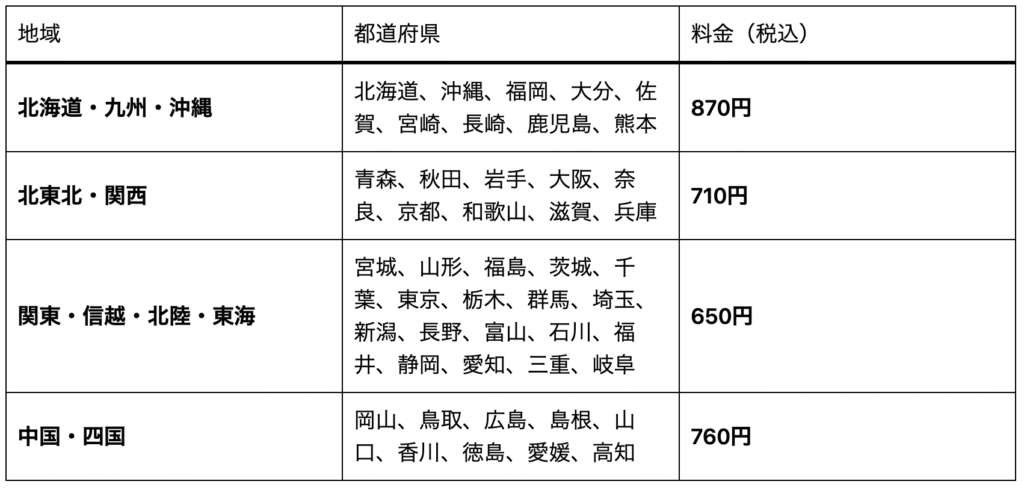 | 地域 | 都道府県 | 料金（税込） |
|---|---|---|
| 北海道・九州・沖縄 | 北海道、沖縄、福岡、大分、佐賀、宮崎、長崎、鹿児島、熊本 | 870円 |
| 北東北・関西 | 青森、秋田、岩手、大阪、奈良、京都、和歌山、滋賀、兵庫 | 710円 |
| 関東・信越・北陸・東海 | 宮城、山形、福島、茨城、千葉、東京、栃木、群馬、埼玉、新潟、長野、富山、石川、福井、静岡、愛知、三重、岐阜 | 650円 |
| 中国・四国 | 岡山、鳥取、広島、島根、山口、香川、徳島、愛媛、高知 | 760円 |